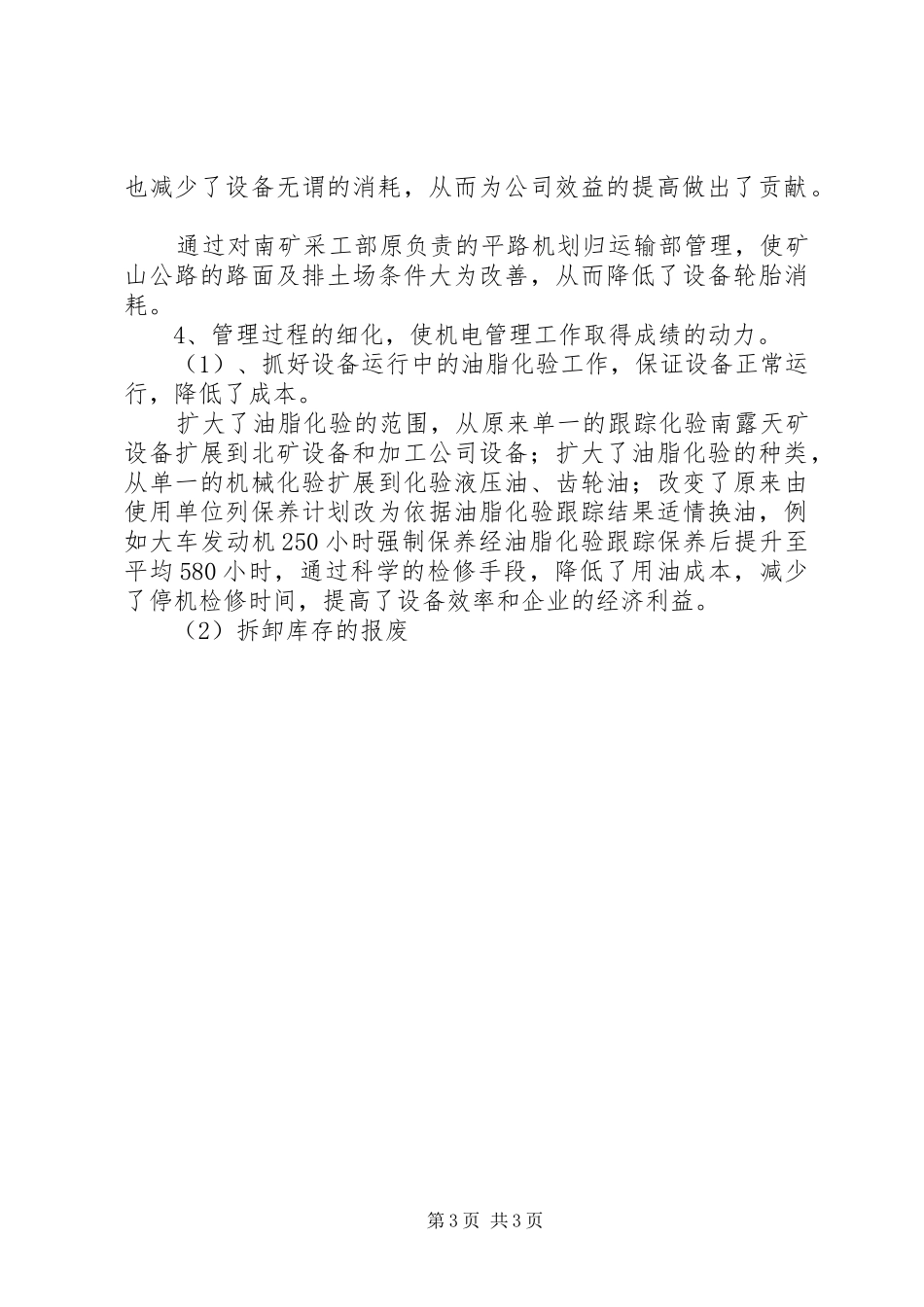 也减少了设备无谓的消耗，从而为公司效益的提高做出了贡献。

通过对南矿采工部原负责的平路机划归运输部管理，使矿山公路的路面及排土场条件大为改善，从而降低了设备轮胎消耗。

4、管理过程的细化，使机电管理工作取得成绩的动力。

（1）、抓好设备运行中的油脂化验工作，保证设备正常运行，降低了成本。

扩大了油脂化验的范围，从原来单一的跟踪化验南露天矿设备扩展到北矿设备和加工公司设备；扩大了油脂化验的种类，从单一的机械化验扩展到化验液压油、齿轮油；改变了原来由使用单位列保养计划改为依据油脂化验跟踪结果适情换油，例如大车发动机250小时强制保养经油脂化验跟踪保养后提升至平均580小时，通过科学的检修手段，降低了用油成本，减少了停机检修时间，提高了设备效率和企业的经济利益。

（2）拆卸库存的报废

第3页 共3页